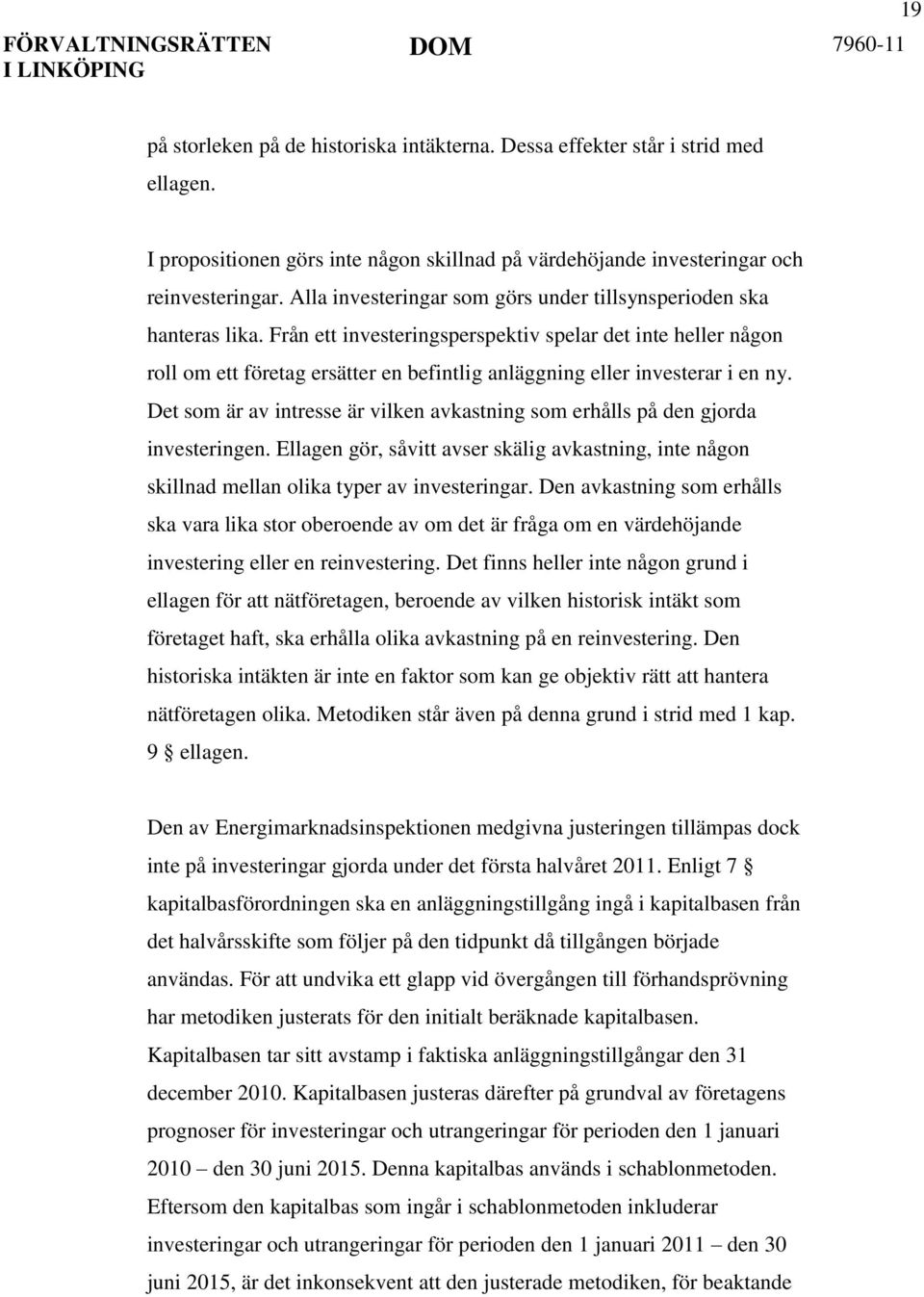 19

FÖRVALTNINGSRÄTTEN I LINKÖPING

DOM

7960-11

på storleken på de historiska intäkterna. Dessa effekter står i strid med ellagen.

I propositionen görs inte någon skillnad på värdehöjande investeringar och reinvesteringar. Alla investeringar som görs under tillsynsperioden ska hanteras lika. Från ett investeringsperspektiv spelar det inte heller någon roll om ett företag ersätter en befintlig anläggning eller investerar i en ny. Det som är av intresse är vilken avkastning som erhålls på den gjorda investeringen. Ellagen gör, såvitt avser skälig avkastning, inte någon skillnad mellan olika typer av investeringar. Den avkastning som erhålls ska vara lika stor oberoende av om det är fråga om en värdehöjande investering eller en reinvestering. Det finns heller inte någon grund i ellagen för att nätföretagen, beroende av vilken historisk intäkt som företaget haft, ska erhålla olika avkastning på en reinvestering. Den historiska intäkten är inte en faktor som kan ge objektiv rätt att hantera nätföretagen olika. Metodiken står även på denna grund i strid med 1 kap. 9 § ellagen.

Den av Energimarknadsinspektionen medgivna justeringen tillämpas dock inte på investeringar gjorda under det första halvåret 2011. Enligt 7 § kapitalbasförordningen ska en anläggningstillgång ingå i kapitalbasen från det halvårsskifte som följer på den tidpunkt då tillgången började användas. För att undvika ett glapp vid övergången till förhandsprövning har metodiken justerats för den initialt beräknade kapitalbasen. Kapitalbasen tar sitt avstamp i faktiska anläggningstillgångar den 31 december 2010. Kapitalbasen justeras därefter på grundval av företagens prognoser för investeringar och utrangeringar för perioden den 1 januari 2010 – den 30 juni 2015. Denna kapitalbas används i schablonmetoden. Eftersom den kapitalbas som ingår i schablonmetoden inkluderar investeringar och utrangeringar för perioden den 1 januari 2011 – den 30 juni 2015, är det inkonsekvent att den justerade metodiken, för beaktande